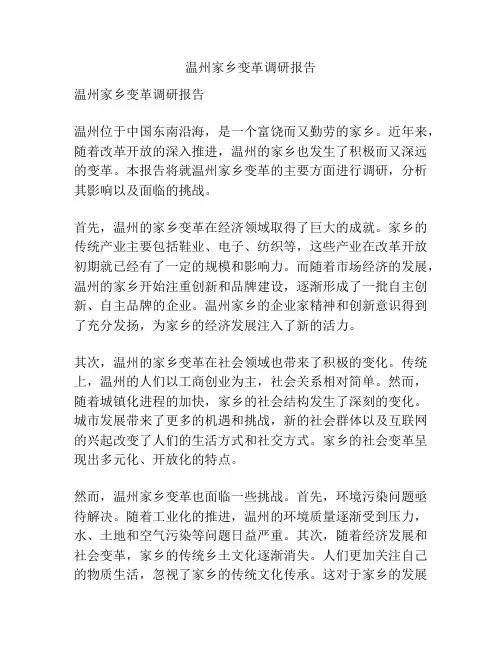 温州家乡变革调研报告

温州家乡变革调研报告

温州位于中国东南沿海，是一个富饶而又勤劳的家乡。近年来，随着改革开放的深入推进，温州的家乡也发生了积极而又深远的变革。本报告将就温州家乡变革的主要方面进行调研，分析其影响以及面临的挑战。

首先，温州的家乡变革在经济领域取得了巨大的成就。家乡的传统产业主要包括鞋业、电子、纺织等，这些产业在改革开放初期就已经有了一定的规模和影响力。而随着市场经济的发展，温州的家乡开始注重创新和品牌建设，逐渐形成了一批自主创新、自主品牌的企业。温州家乡的企业家精神和创新意识得到了充分发扬，为家乡的经济发展注入了新的活力。

其次，温州的家乡变革在社会领域也带来了积极的变化。传统上，温州的人们以工商创业为主，社会关系相对简单。然而，随着城镇化进程的加快，家乡的社会结构发生了深刻的变化。城市发展带来了更多的机遇和挑战，新的社会群体以及互联网的兴起改变了人们的生活方式和社交方式。家乡的社会变革呈现出多元化、开放化的特点。

然而，温州家乡变革也面临一些挑战。首先，环境污染问题亟待解决。随着工业化的推进，温州的环境质量逐渐受到压力，水、土地和空气污染等问题日益严重。其次，随着经济发展和社会变革，家乡的传统乡土文化逐渐消失。人们更加关注自己的物质生活，忽视了家乡的传统文化传承。这对于家乡的发展